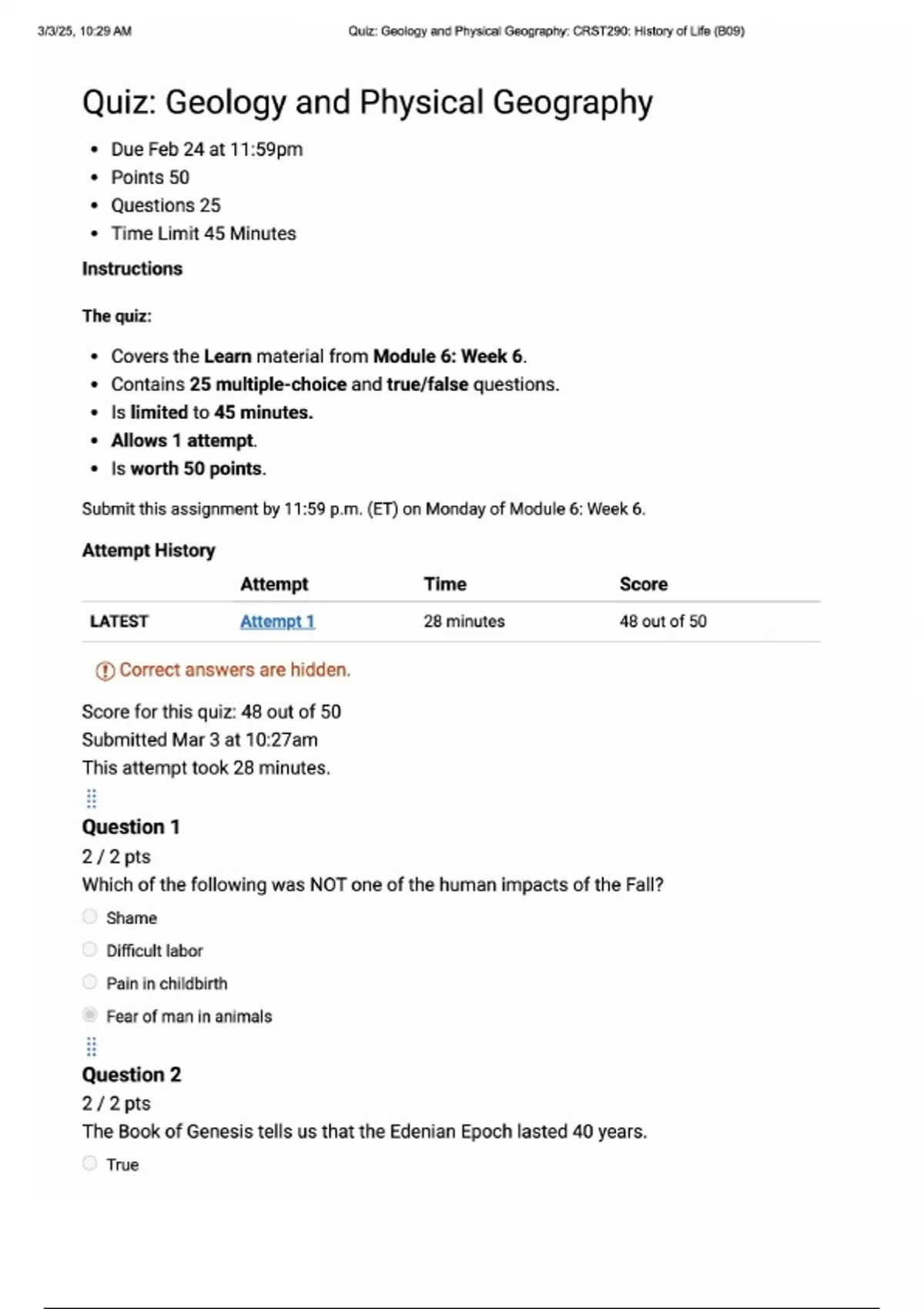 3/3/25, 10:29 AM Quiz: Geology and Physical Geography: CRST290: History of Life (B09)

Quiz: Geology and Physical Geography

• Due Feb 24 at 11:59pm
• Points 50
• Questions 25
• Time Limit 45 Minutes

Instructions

The quiz:

• Covers the Learn material from Module 6: Week 6.
• Contains 25 multiple-choice and true/false questions.
• Is limited to 45 minutes.
• Allows 1 attempt.
• Is worth 50 points.

Submit this assignment by 11:59 p.m. (ET) on Monday of Module 6: Week 6.

Attempt History

| | Attempt | Time | Score |
|---|---|---|---|
| LATEST | Attempt 1 | 28 minutes | 48 out of 50 |

Correct answers are hidden.

Score for this quiz: 48 out of 50
Submitted Mar 3 at 10:27am
This attempt took 28 minutes.

Question 1
2 / 2 pts
Which of the following was NOT one of the human impacts of the Fall?

Shame
Difficult labor
Pain in childbirth
Fear of man in animals

Question 2
2 / 2 pts
The Book of Genesis tells us that the Edenian Epoch lasted 40 years.

True